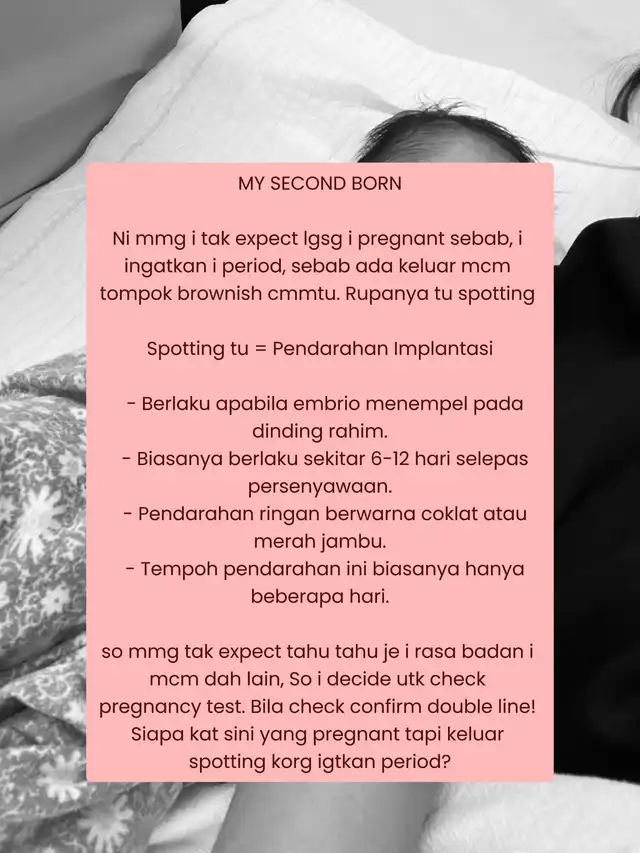 MY SECOND BORN

Ni mmg i tak expect lgsg i pregnant sebab, i ingatkan i period, sebab ada keluar mcm tompok brownish cmmtu. Rupanya tu spotting

Spotting tu = Pendarahan Implantasi

- Berlaku apabila embrio menempel pada dinding rahim.
- Biasanya berlaku sekitar 6-12 hari selepas persenyawaan.
- Pendarahan ringan berwarna coklat atau merah jambu.
- Tempoh pendarahan ini biasanya hanya beberapa hari.

so mmg tak expect tahu tahu je i rasa badan i mcm dah lain, So i decide utk check pregnancy test. Bila check confirm double line! Siapa kat sini yang pregnant tapi keluar spotting korg igtkan period?